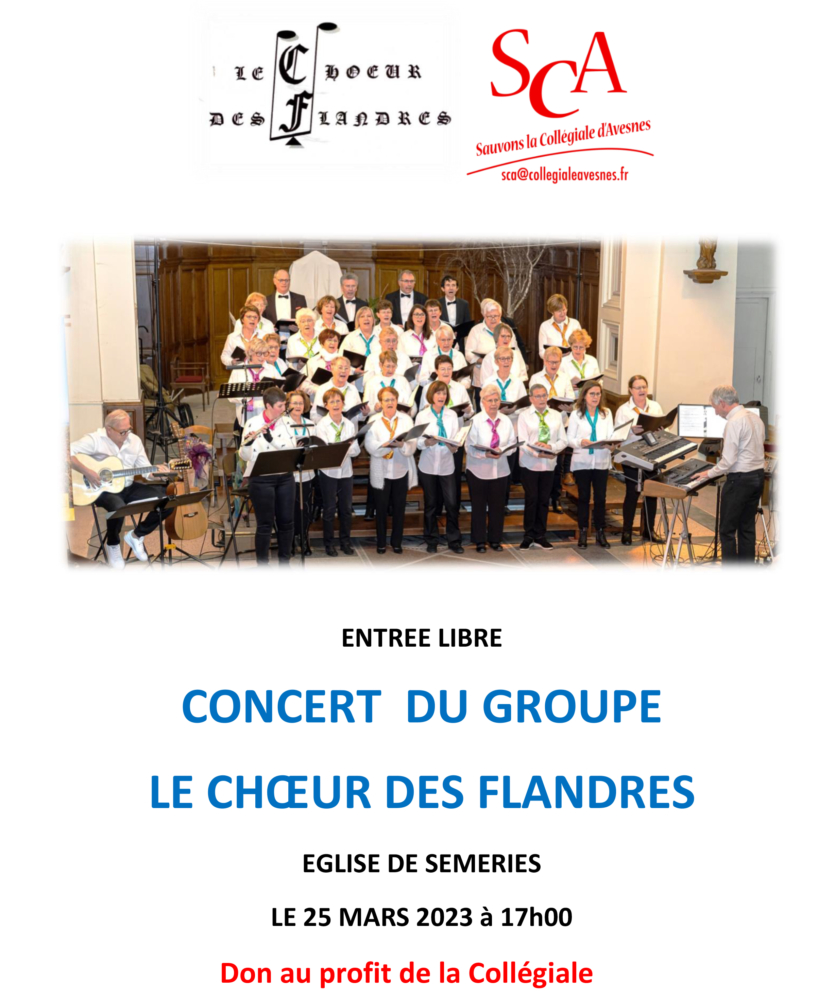 LE CHOEUR DES FLANDRES

SCA
Sauvons la Collégiale d'Avesnes
sca@collegialeavesnes.fr

ENTREE LIBRE

CONCERT DU GROUPE

LE CHŒUR DES FLANDRES

EGLISE DE SEMERIES

LE 25 MARS 2023 à 17h00

Don au profit de la Collégiale